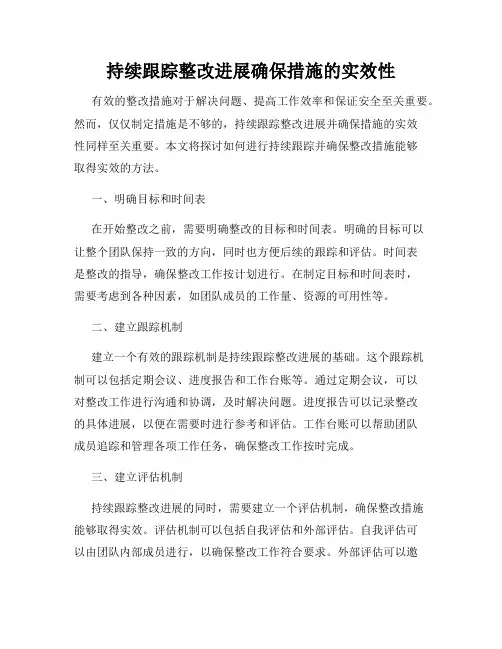 持续跟踪整改进展确保措施的实效性

有效的整改措施对于解决问题、提高工作效率和保证安全至关重要。然而，仅仅制定措施是不够的，持续跟踪整改进展并确保措施的实效性同样至关重要。本文将探讨如何进行持续跟踪并确保整改措施能够取得实效的方法。

一、明确目标和时间表

在开始整改之前，需要明确整改的目标和时间表。明确的目标可以让整个团队保持一致的方向，同时也方便后续的跟踪和评估。时间表是整改的指导，确保整改工作按计划进行。在制定目标和时间表时，需要考虑到各种因素，如团队成员的工作量、资源的可用性等。

二、建立跟踪机制

建立一个有效的跟踪机制是持续跟踪整改进展的基础。这个跟踪机制可以包括定期会议、进度报告和工作台账等。通过定期会议，可以对整改工作进行沟通和协调，及时解决问题。进度报告可以记录整改的具体进展，以便在需要时进行参考和评估。工作台账可以帮助团队成员追踪和管理各项工作任务，确保整改工作按时完成。

三、建立评估机制

持续跟踪整改进展的同时，需要建立一个评估机制，确保整改措施能够取得实效。评估机制可以包括自我评估和外部评估。自我评估可以由团队内部成员进行，以确保整改工作符合要求。外部评估可以邀